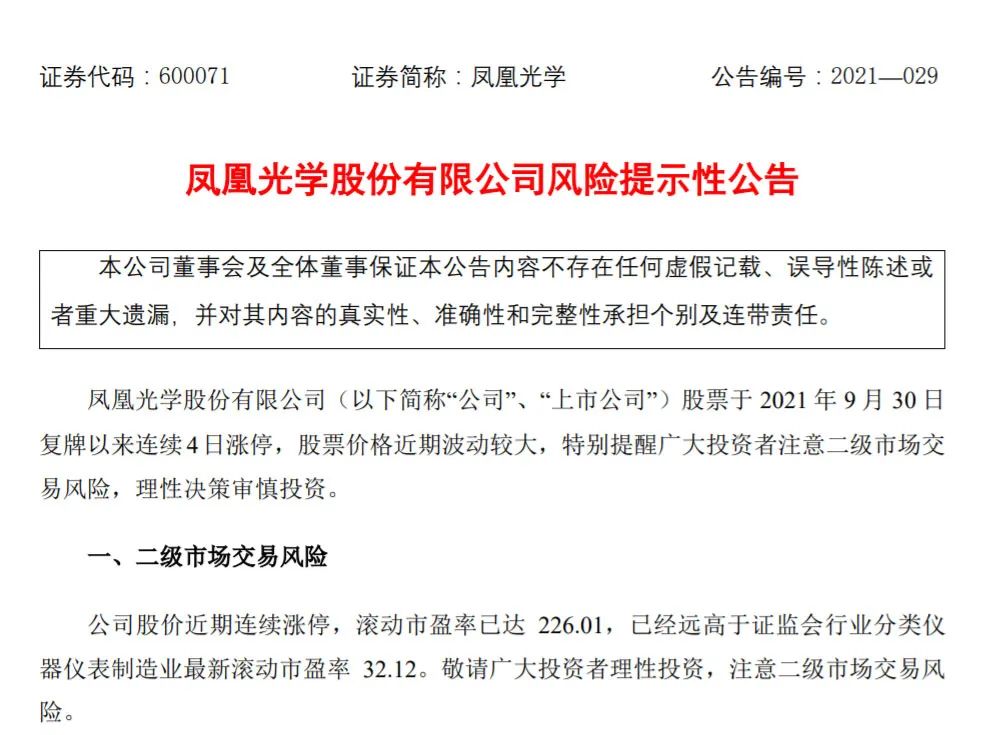 证券代码：600071　　　　证券简称：凤凰光学　　　　公告编号：2021—029

凤凰光学股份有限公司风险提示性公告

本公司董事会及全体董事保证本公告内容不存在任何虚假记载、误导性陈述或者重大遗漏，并对其内容的真实性、准确性和完整性承担个别及连带责任。

凤凰光学股份有限公司（以下简称“公司”、“上市公司”）股票于 2021 年 9 月 30 日复牌以来连续 4 日涨停，股票价格近期波动较大，特别提醒广大投资者注意二级市场交易风险，理性决策审慎投资。

一、二级市场交易风险

公司股价近期连续涨停，滚动市盈率已达 226.01，已经远高于证监会行业分类仪器仪表制造业最新滚动市盈率 32.12。敬请广大投资者理性投资，注意二级市场交易风险。